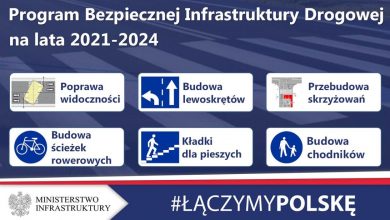 Program Bezpiecznej Infrastruktury Drogowej na lata 2021-2024

Poprawa widoczności

Budowa lewoskrętów

Przebudowa skrzyżowań

Budowa ścieżek rowerowych

Kładki dla pieszych

Budowa chodników

MINISTERSTWO INFRASTRUKTURY

#ŁĄCZYMYPOLSKĘ